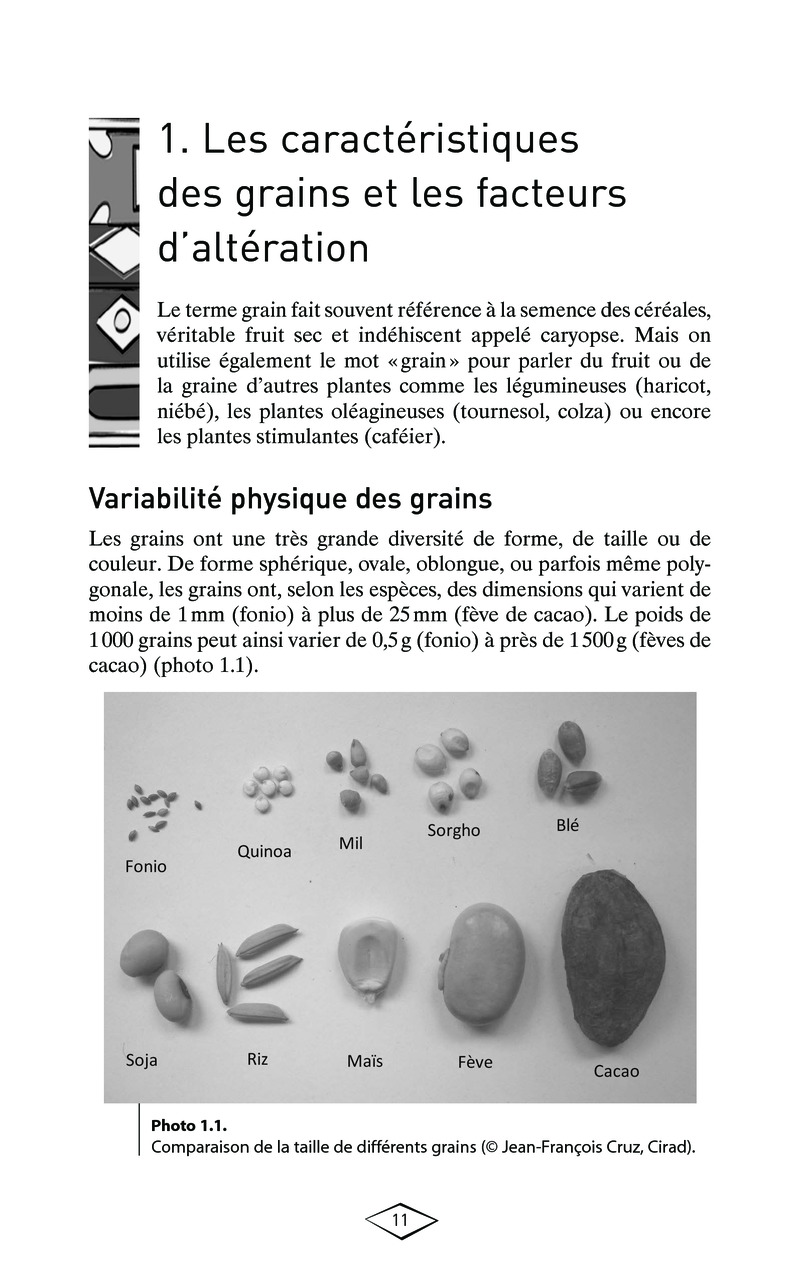 1. Les caractéristiques des grains et les facteurs d'altération

Le terme grain fait souvent référence à la semence des céréales, véritable fruit sec et indéhiscent appelé caryopse. Mais on utilise également le mot «grain» pour parler du fruit ou de la graine d'autres plantes comme les légumineuses (haricot, niébé), les plantes oléagineuses (tournesol, colza) ou encore les plantes stimulantes (caféier).

Variabilité physique des grains

Les grains ont une très grande diversité de forme, de taille ou de couleur. De forme sphérique, ovale, oblongue, ou parfois même polygonale, les grains ont, selon les espèces, des dimensions qui varient de moins de 1 mm (fonio) à plus de 25 mm (fève de cacao). Le poids de 1 000 grains peut ainsi varier de 0,5 g (fonio) à près de 1 500 g (fèves de cacao) (photo 1.1).

Fonio Quinoa Mil Sorgho Blé

Soja Riz Maïs Fève Cacao

Photo 1.1.
Comparaison de la taille de différents grains (© Jean-François Cruz, Cirad).

11